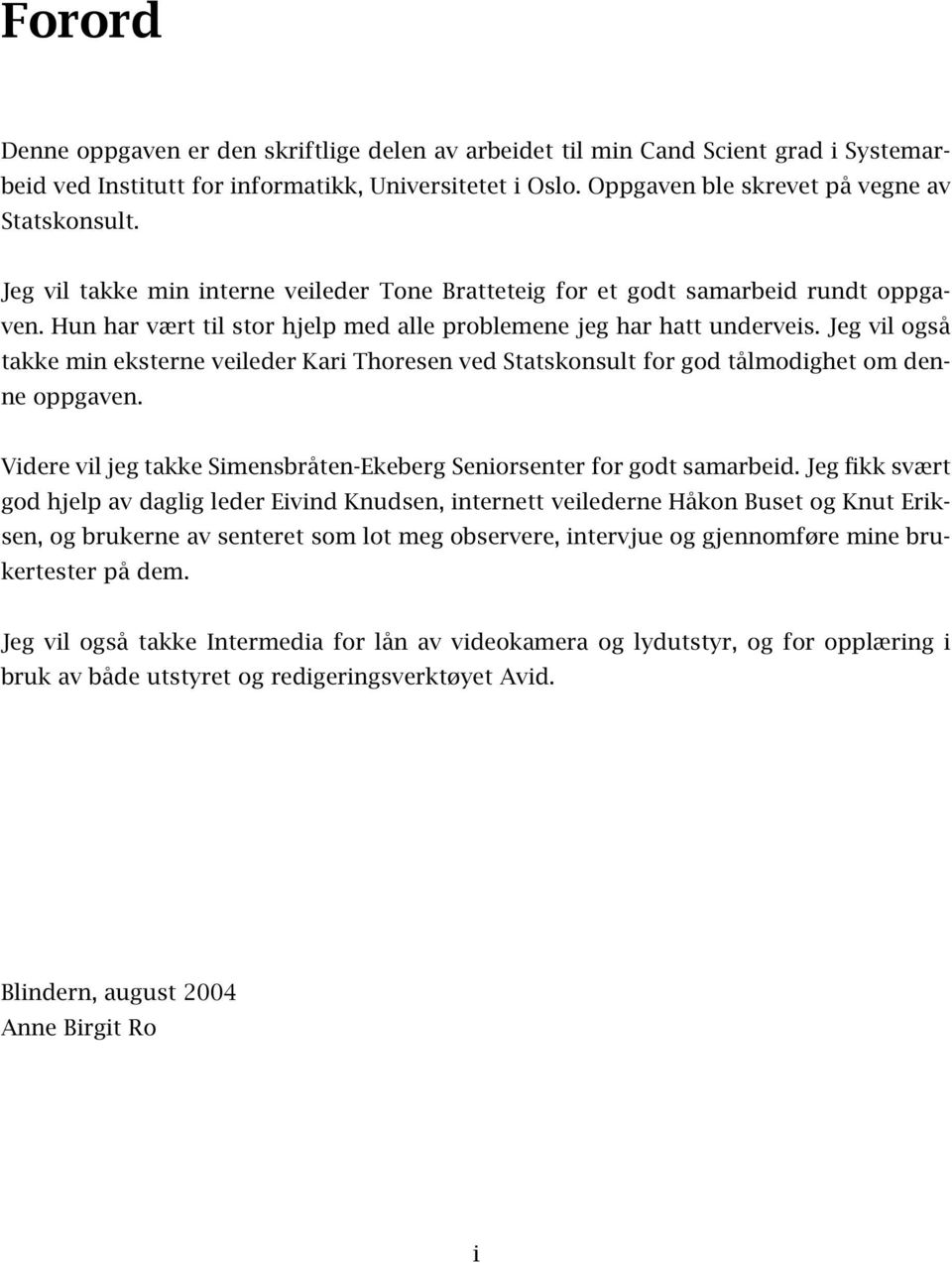 Forord

Denne oppgaven er den skriftlige delen av arbeidet til min Cand Scient grad i Systemarbeid ved Institutt for informatikk, Universitetet i Oslo. Oppgaven ble skrevet på vegne av Statskonsult.

Jeg vil takke min interne veileder Tone Bratteteig for et godt samarbeid rundt oppgaven. Hun har vært til stor hjelp med alle problemene jeg har hatt underveis. Jeg vil også takke min eksterne veileder Kari Thoresen ved Statskonsult for god tålmodighet om denne oppgaven.

Videre vil jeg takke Simensbråten-Ekeberg Seniorsenter for godt samarbeid. Jeg fikk svært god hjelp av daglig leder Eivind Knudsen, internett veilederne Håkon Buset og Knut Eriksen, og brukerne av senteret som lot meg observere, intervjue og gjennomføre mine brukertester på dem.

Jeg vil også takke Intermedia for lån av videokamera og lydutstyr, og for opplæring i bruk av både utstyret og redigeringsverktøyet Avid.

Blindern, august 2004
Anne Birgit Ro

i